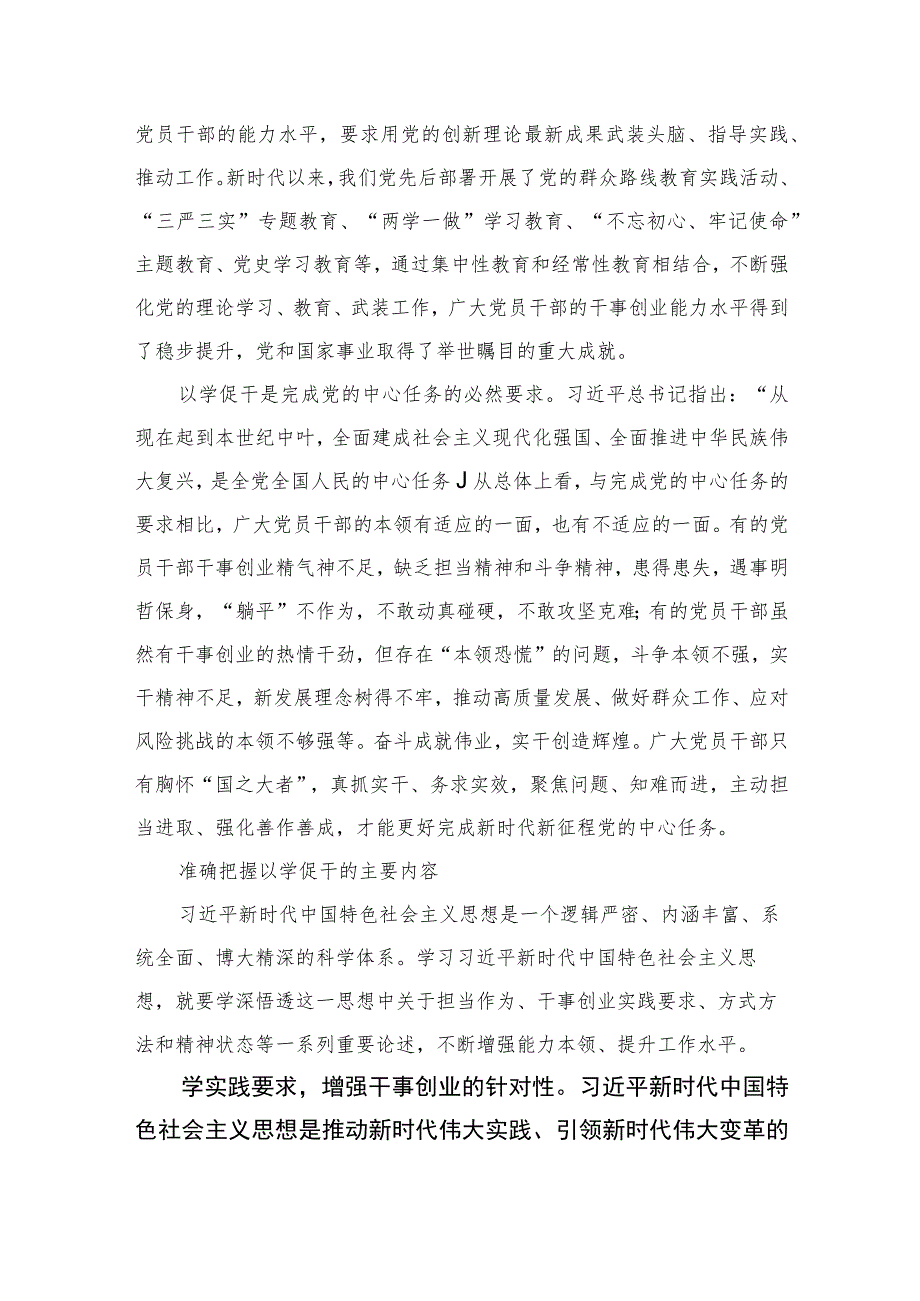 党员干部的能力水平，要求用党的创新理论最新成果武装头脑、指导实践、推动工作。新时代以来，我们党先后部署开展了党的群众路线教育实践活动、“三严三实”专题教育、“两学一做”学习教育、“不忘初心、牢记使命”主题教育、党史学习教育等，通过集中性教育和经常性教育相结合，不断强化党的理论学习、教育、武装工作，广大党员干部的干事创业能力水平得到了稳步提升，党和国家事业取得了举世瞩目的重大成就。

以学促干是完成党的中心任务的必然要求。习近平总书记指出：“从现在起到本世纪中叶，全面建成社会主义现代化强国、全面推进中华民族伟大复兴，是全党全国人民的中心任务J从总体上看，与完成党的中心任务的要求相比，广大党员干部的本领有适应的一面，也有不适应的一面。有的党员干部干事创业精气神不足，缺乏担当精神和斗争精神，患得患失，遇事明哲保身，“躺平”不作为，不敢动真碰硬，不敢攻坚克难;有的党员干部虽然有干事创业的热情干劲，但存在“本领恐慌”的问题，斗争本领不强，实干精神不足，新发展理念树得不牢，推动高质量发展、做好群众工作、应对风险挑战的本领不够强等。奋斗成就伟业，实干创造辉煌。广大党员干部只有胸怀“国之大者”，真抓实干、务求实效，聚焦问题、知难而进，主动担当进取、强化善作善成，才能更好完成新时代新征程党的中心任务。

准确把握以学促干的主要内容

习近平新时代中国特色社会主义思想是一个逻辑严密、内涵丰富、系统全面、博大精深的科学体系。学习习近平新时代中国特色社会主义思想，就要学深悟透这一思想中关于担当作为、干事创业实践要求、方式方法和精神状态等一系列重要论述，不断增强能力本领、提升工作水平。

学实践要求，增强干事创业的针对性。习近平新时代中国特色社会主义思想是推动新时代伟大实践、引领新时代伟大变革的